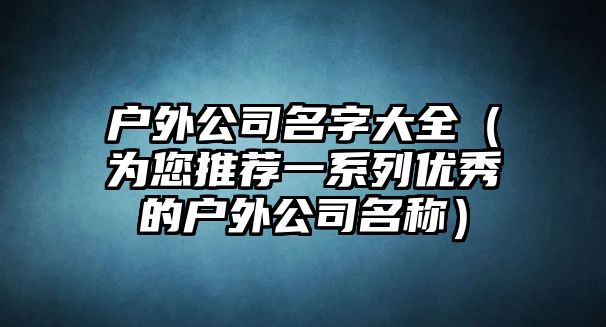 户外公司名字大全（为您推荐一系列优秀的户外公司名称）